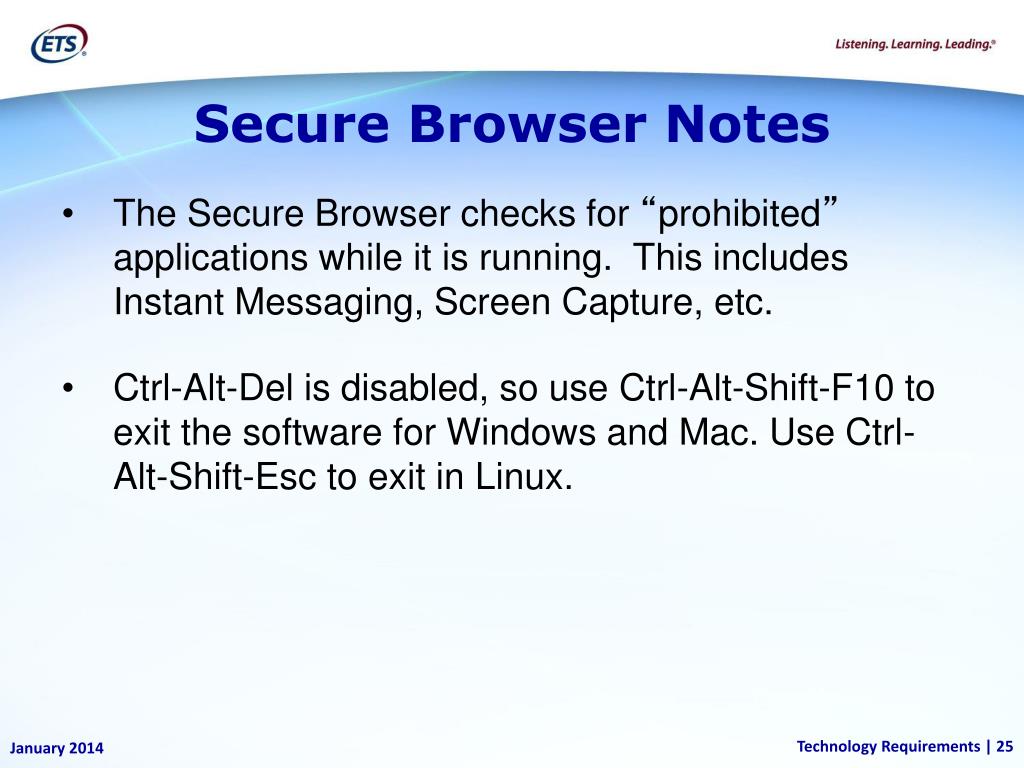 ETS®

Listening. Learning. Leading.®

Secure Browser Notes

• The Secure Browser checks for “prohibited” applications while it is running. This includes Instant Messaging, Screen Capture, etc.

• Ctrl-Alt-Del is disabled, so use Ctrl-Alt-Shift-F10 to exit the software for Windows and Mac. Use Ctrl-Alt-Shift-Esc to exit in Linux.

January 2014

Technology Requirements | 25